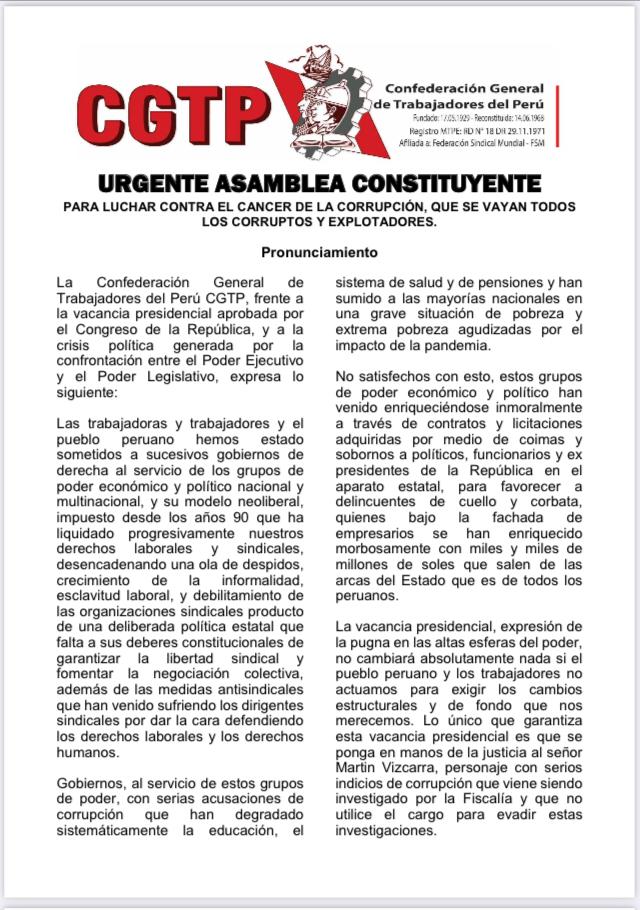 CGTP

Confederación General de Trabajadores del Perú
Fundada: 17.05.1929 - Reconstituida: 14.06.1968
Registro MTPE: RD N° 18 DR 29.11.1971
Afiliada a: Federación Sindical Mundial - FSM

URGENTE ASAMBLEA CONSTITUYENTE

PARA LUCHAR CONTRA EL CANCER DE LA CORRUPCIÓN, QUE SE VAYAN TODOS LOS CORRUPTOS Y EXPLOTADORES.

Pronunciamiento

La Confederación General de Trabajadores del Perú CGTP, frente a la vacancia presidencial aprobada por el Congreso de la República, y a la crisis política generada por la confrontación entre el Poder Ejecutivo y el Poder Legislativo, expresa lo siguiente:

Las trabajadoras y trabajadores y el pueblo peruano hemos estado sometidos a sucesivos gobiernos de derecha al servicio de los grupos de poder económico y político nacional y multinacional, y su modelo neoliberal, impuesto desde los años 90 que ha liquidado progresivamente nuestros derechos laborales y sindicales, desencadenando una ola de despidos, crecimiento de la informalidad, esclavitud laboral, y debilitamiento de las organizaciones sindicales producto de una deliberada política estatal que falta a sus deberes constitucionales de garantizar la libertad sindical y fomentar la negociación colectiva, además de las medidas antisindicales que han venido sufriendo los dirigentes sindicales por dar la cara defendiendo los derechos laborales y los derechos humanos.

Gobiernos, al servicio de estos grupos de poder, con serias acusaciones de corrupción que han degradado sistemáticamente la educación, el sistema de salud y de pensiones y han sumido a las mayorías nacionales en una grave situación de pobreza y extrema pobreza agudizadas por el impacto de la pandemia.

No satisfechos con esto, estos grupos de poder económico y político han venido enriqueciéndose inmoralmente a través de contratos y licitaciones adquiridas por medio de coimas y sobornos a políticos, funcionarios y ex presidentes de la República en el aparato estatal, para favorecer a delincuentes de cuello y corbata, quienes bajo la fachada de empresarios se han enriquecido morbosamente con miles y miles de millones de soles que salen de las arcas del Estado que es de todos los peruanos.

La vacancia presidencial, expresión de la pugna en las altas esferas del poder, no cambiará absolutamente nada si el pueblo peruano y los trabajadores no actuamos para exigir los cambios estructurales y de fondo que nos merecemos. Lo único que garantiza esta vacancia presidencial es que se ponga en manos de la justicia al señor Martin Vizcarra, personaje con serios indicios de corrupción que viene siendo investigado por la Fiscalía y que no utilice el cargo para evadir estas investigaciones.